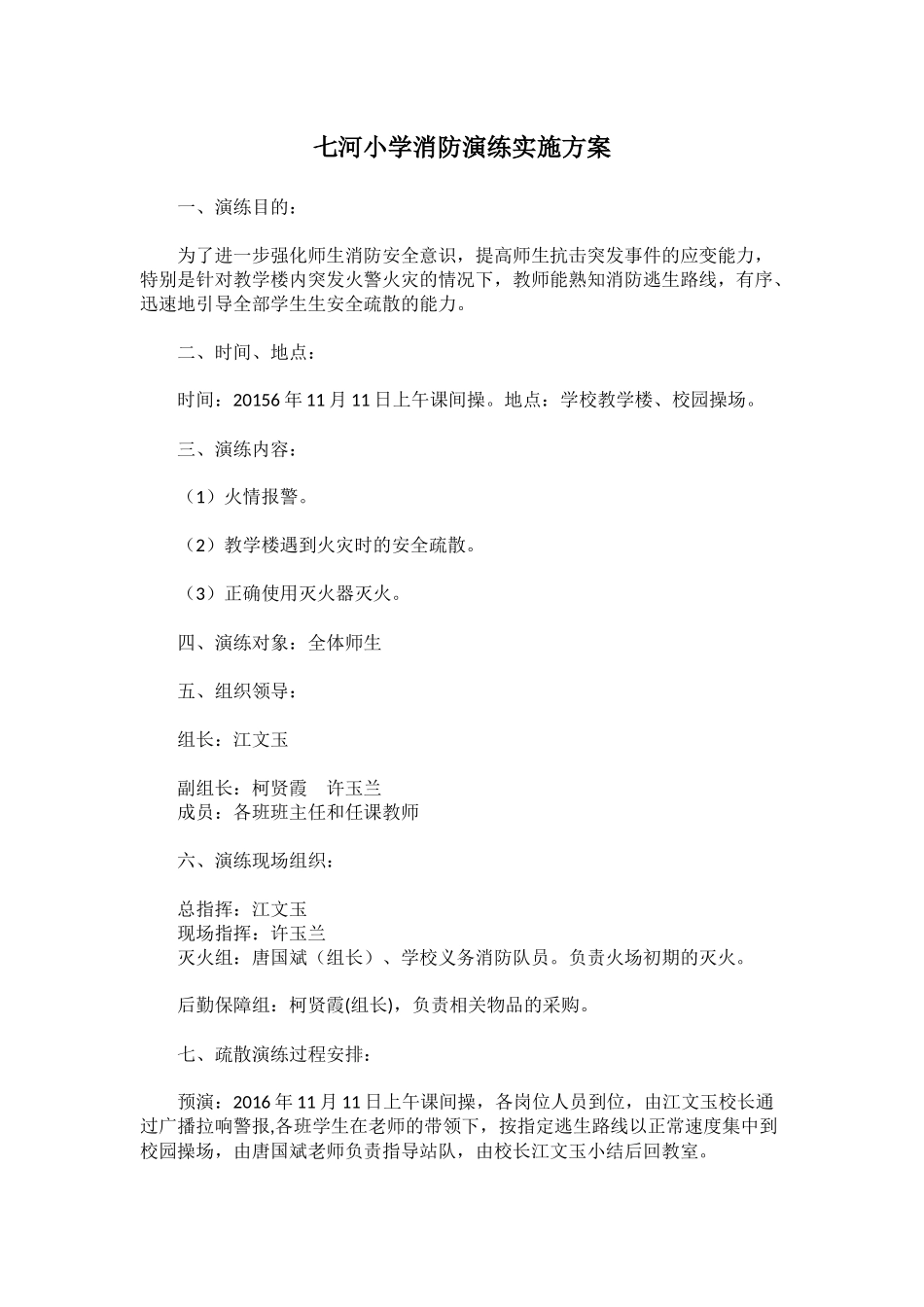 七河小学消防演练实施方案

一、演练目的：

为了进一步强化师生消防安全意识，提高师生抗击突发事件的应变能力，特别是针对教学楼内突发火警火灾的情况下，教师能熟知消防逃生路线，有序、迅速地引导全部学生生安全疏散的能力。

二、时间、地点：

时间：20156 年 11 月 11 日上午课间操。地点：学校教学楼、校园操场。

三、演练内容：

（1）火情报警。

（2）教学楼遇到火灾时的安全疏散。

（3）正确使用灭火器灭火。

四、演练对象：全体师生

五、组织领导：

组长：江文玉

副组长：柯贤霞　许玉兰
成员：各班班主任和任课教师

六、演练现场组织：

总指挥：江文玉
现场指挥：许玉兰
灭火组：唐国斌（组长）、学校义务消防队员。负责火场初期的灭火。

后勤保障组：柯贤霞(组长)，负责相关物品的采购。

七、疏散演练过程安排：

预演：2016 年 11 月 11 日上午课间操，各岗位人员到位，由江文玉校长通过广播拉响警报,各班学生在老师的带领下，按指定逃生路线以正常速度集中到校园操场，由唐国斌老师负责指导站队，由校长江文玉小结后回教室。